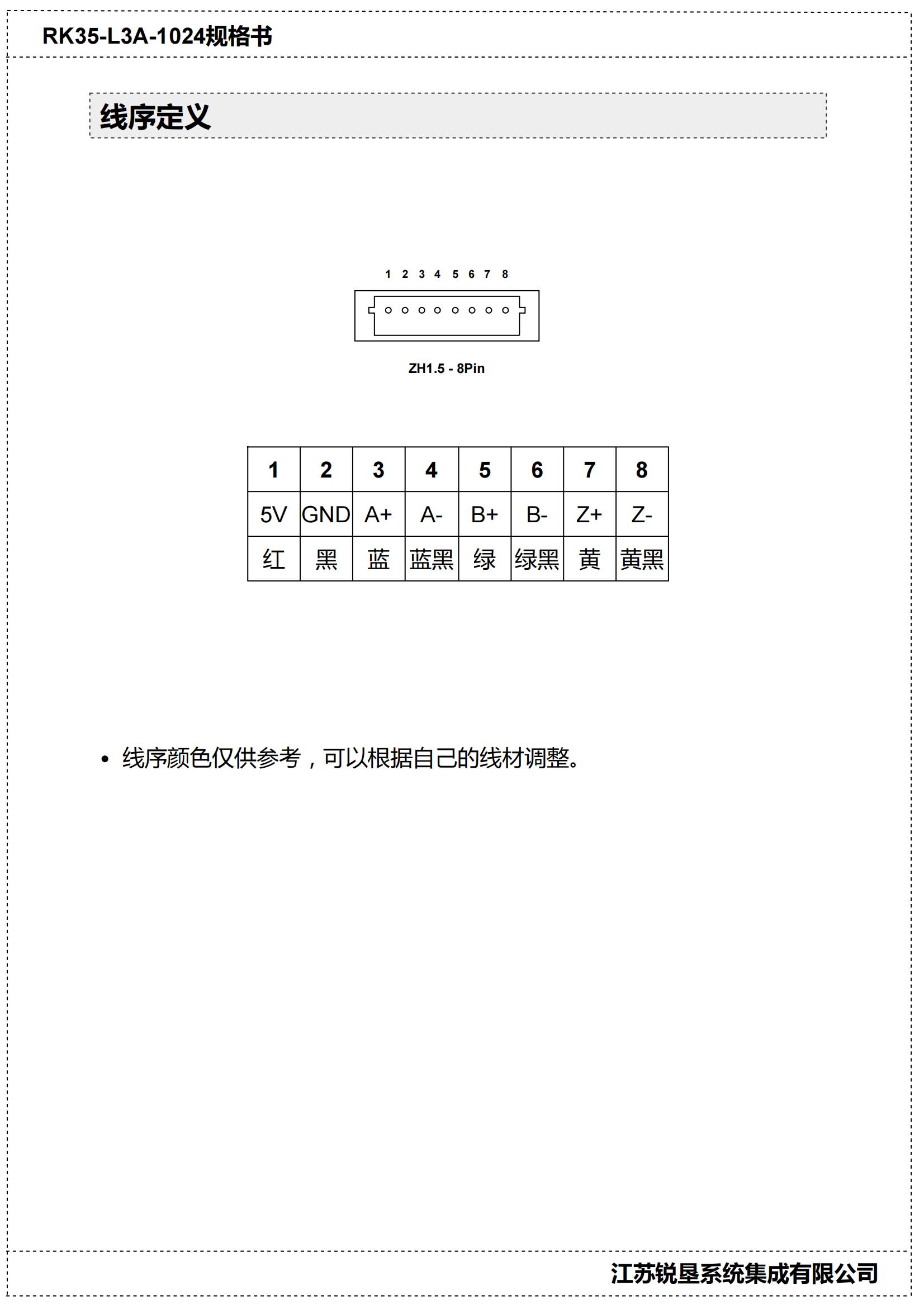 RK35-L3A-1024规格书

线序定义

1 2 3 4 5 6 7 8

ZH1.5 - 8Pin

| 1 | 2 | 3 | 4 | 5 | 6 | 7 | 8 |
|---|---|---|---|---|---|---|---|
| 5V | GND | A+ | A- | B+ | B- | Z+ | Z- |
| 红 | 黑 | 蓝 | 蓝黑 | 绿 | 绿黑 | 黄 | 黄黑 |

• 线序颜色仅供参考，可以根据自己的线材调整。

江苏锐垦系统集成有限公司